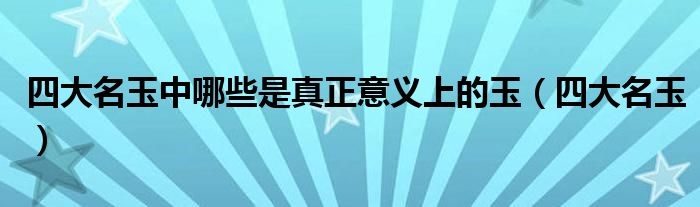 四大名玉中哪些是真正意义上的玉（四大名玉）